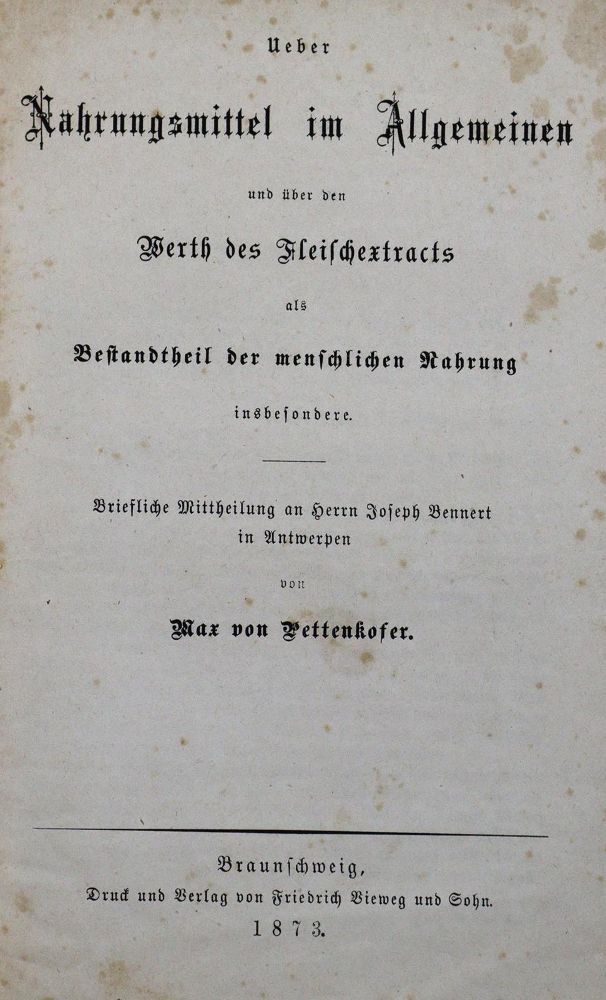 Ueber

Nahrungsmittel im Allgemeinen

und über den

Werth des Fleischextracts

als

Bestandtheil der menschlichen Nahrung

insbesondere.

Briefliche Mittheilung an Herrn Joseph Bennert in Antwerpen

von

Max von Pettenkofer.

Braunschweig,

Druck und Verlag von Friedrich Vieweg und Sohn.

1873.